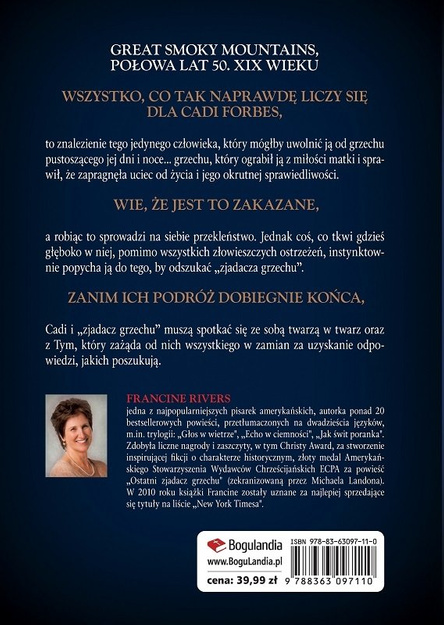 GREAT SMOKY MOUNTAINS, POŁOWA LAT 50. XIX WIEKU

WSZYSTKO, CO TAK NAPRAWDĘ LICZY SIĘ DLA CADI FORBES,

to znalezienie tego jedynego człowieka, który mógłby uwolnić ją od grzechu pustoszącego jej dni i noce... grzechu, który ograbił ją z miłości matki i sprawił, że zapragnęła uciec od życia i jego okrutnej sprawiedliwości.

WIE, ŻE JEST TO ZAKAZANE,

a robiąc to sprowadzi na siebie przekleństwo. Jednak coś, co tkwi gdzieś głęboko w niej, pomimo wszystkich złowieszczych ostrzeżeń, instynktownie popycha ją do tego, by odszukać „zjadacza grzechu".

ZANIM ICH PODRÓŻ DOBIEGNIE KOŃCA,

Cadi i „zjadacz grzechu" muszą spotkać się ze sobą twarzą w twarz oraz z Tym, który zażąda od nich wszystkiego w zamian za uzyskanie odpowiedzi, jakich poszukują.

FRANCINE RIVERS
jedna z najpopularniejszych pisarek amerykańskich, autorka ponad 20 bestsellerowych powieści, przetłumaczonych na dwadzieścia języków, m.in. trylogii: „Głos w wietrze", „Echo w ciemności", „Jak świt poranka". Zdobyła liczne nagrody i zaszczyty, w tym Christy Award, za stworzenie inspirującej fikcji o charakterze historycznym, złoty medal Amerykańskiego Stowarzyszenia Wydawców Chrześcijańskich ECPA za powieść „Ostatni zjadacz grzechu" (zekranizowaną przez Michaela Landona). W 2010 roku książki Francine zostały uznane za najlepiej sprzedające się tytuły na liście „New York Timesa".

Bogulandia
www.BoguLandia.pl
cena: 39,99 zł
ISBN 978-83-63097-11-0
9 788363 097110